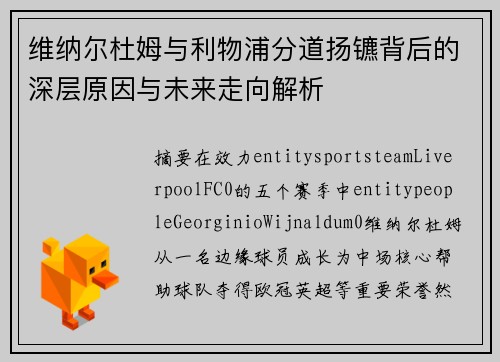 维纳尔杜姆与利物浦分道扬镳背后的深层原因与未来走向解析

摘要在效力entitysportsteamLiverpoolFC0的五个赛季中entitypeopleGeorginioWijnaldum0维纳尔杜姆从一名边缘球员成长为中场核心帮助球队夺得欧冠英超等重要荣誉然